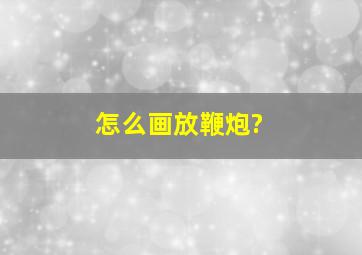 怎么画放鞭炮?